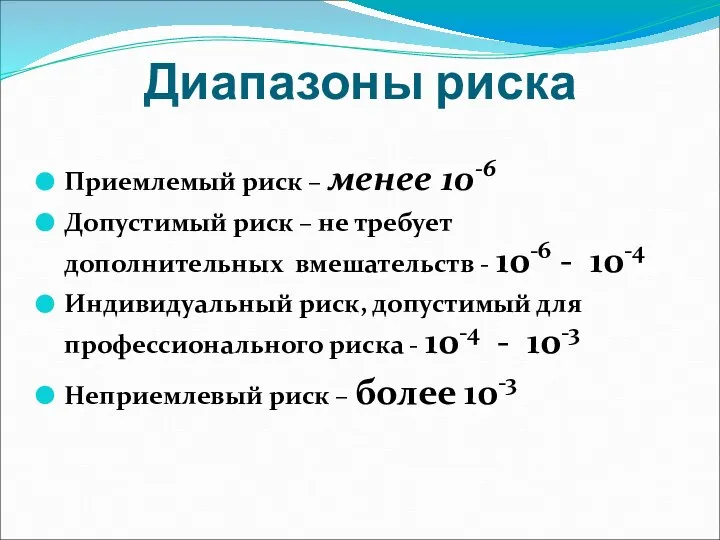 Диапазоны риска

Приемлемый риск – менее $10^{-6}$

Допустимый риск – не требует дополнительных вмешательств - $10^{-6}$ - $10^{-4}$

Индивидуальный риск, допустимый для профессионального риска - $10^{-4}$ - $10^{-3}$

Неприемлевый риск – более $10^{-3}$